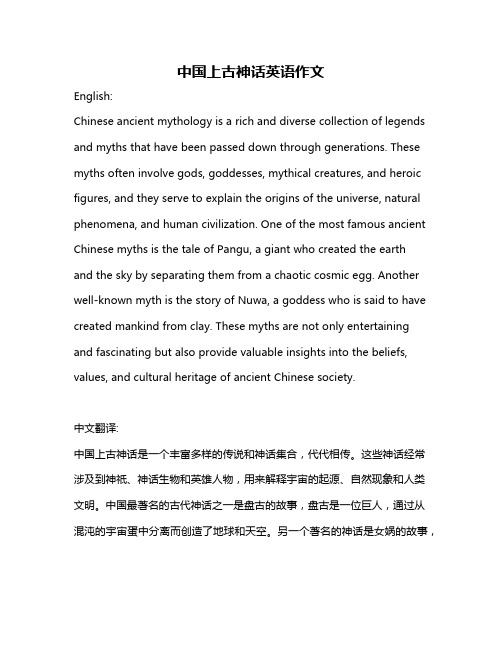 中国上古神话英语作文

English:

Chinese ancient mythology is a rich and diverse collection of legends and myths that have been passed down through generations. These myths often involve gods, goddesses, mythical creatures, and heroic figures, and they serve to explain the origins of the universe, natural phenomena, and human civilization. One of the most famous ancient Chinese myths is the tale of Pangu, a giant who created the earth and the sky by separating them from a chaotic cosmic egg. Another well-known myth is the story of Nuwa, a goddess who is said to have created mankind from clay. These myths are not only entertaining and fascinating but also provide valuable insights into the beliefs, values, and cultural heritage of ancient Chinese society.

中文翻译:

中国上古神话是一个丰富多样的传说和神话集合，代代相传。这些神话经常涉及到神祇、神话生物和英雄人物，用来解释宇宙的起源、自然现象和人类文明。中国最著名的古代神话之一是盘古的故事，盘古是一位巨人，通过从混沌的宇宙蛋中分离而创造了地球和天空。另一个著名的神话是女娲的故事，